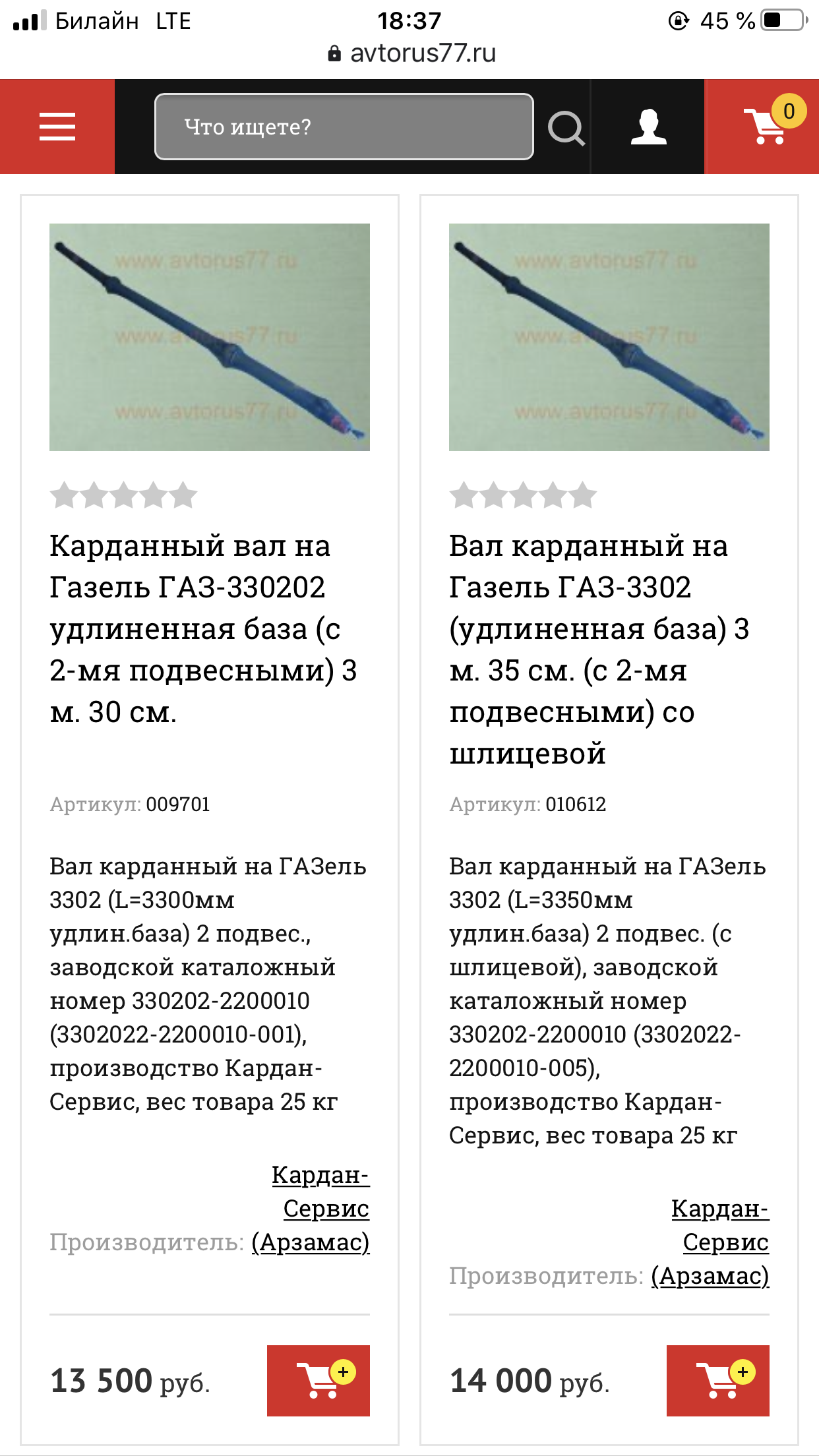 Билайн LTE 18:37 45 %
avtorus77.ru

Что ищете?

0

www.avtorus77.ru
www.avtorus77.ru
www.avtorus77.ru

Карданный вал на Газель ГАЗ-330202 удлиненная база (с 2-мя подвесными) 3 м. 30 см.

Артикул: 009701

Вал карданный на ГАЗель 3302 (L=3300мм удлин.база) 2 подвес., заводской каталожный номер 330202-2200010 (3302022-2200010-001), производство Кардан-Сервис, вес товара 25 кг

Производитель: Кардан-Сервис (Арзамас)

13 500 руб.

www.avtorus77.ru
www.avtorus77.ru
www.avtorus77.ru

Вал карданный на Газель ГАЗ-3302 (удлиненная база) 3 м. 35 см. (с 2-мя подвесными) со шлицевой

Артикул: 010612

Вал карданный на ГАЗель 3302 (L=3350мм удлин.база) 2 подвес. (с шлицевой), заводской каталожный номер 330202-2200010 (3302022-2200010-005), производство Кардан-Сервис, вес товара 25 кг

Производитель: Кардан-Сервис (Арзамас)

14 000 руб.